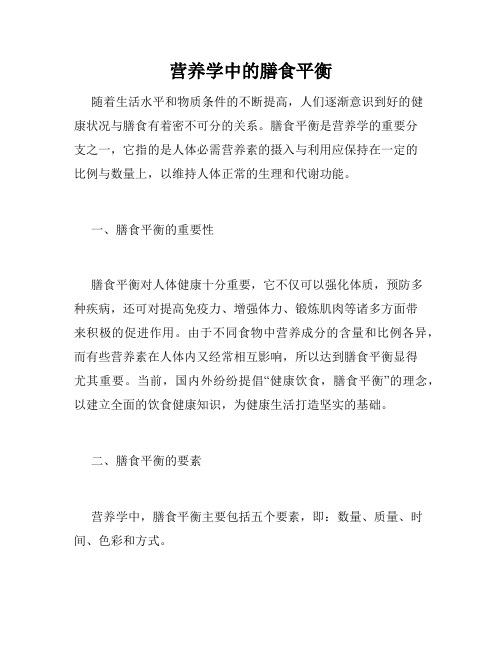 营养学中的膳食平衡

随着生活水平和物质条件的不断提高，人们逐渐意识到好的健康状况与膳食有着密不可分的关系。膳食平衡是营养学的重要分支之一，它指的是人体必需营养素的摄入与利用应保持在一定的比例与数量上，以维持人体正常的生理和代谢功能。

一、膳食平衡的重要性

膳食平衡对人体健康十分重要，它不仅可以强化体质，预防多种疾病，还可对提高免疫力、增强体力、锻炼肌肉等诸多方面带来积极的促进作用。由于不同食物中营养成分的含量和比例各异，而有些营养素在人体内又经常相互影响，所以达到膳食平衡显得尤其重要。当前，国内外纷纷提倡“健康饮食，膳食平衡”的理念，以建立全面的饮食健康知识，为健康生活打造坚实的基础。

二、膳食平衡的要素

营养学中，膳食平衡主要包括五个要素，即：数量、质量、时间、色彩和方式。